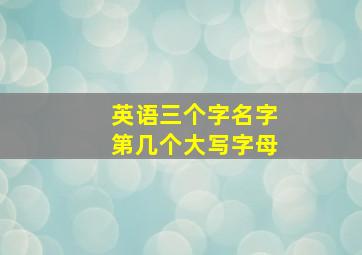 英语三个字名字
第几个大写字母